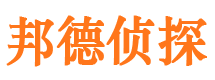 邦德侦探